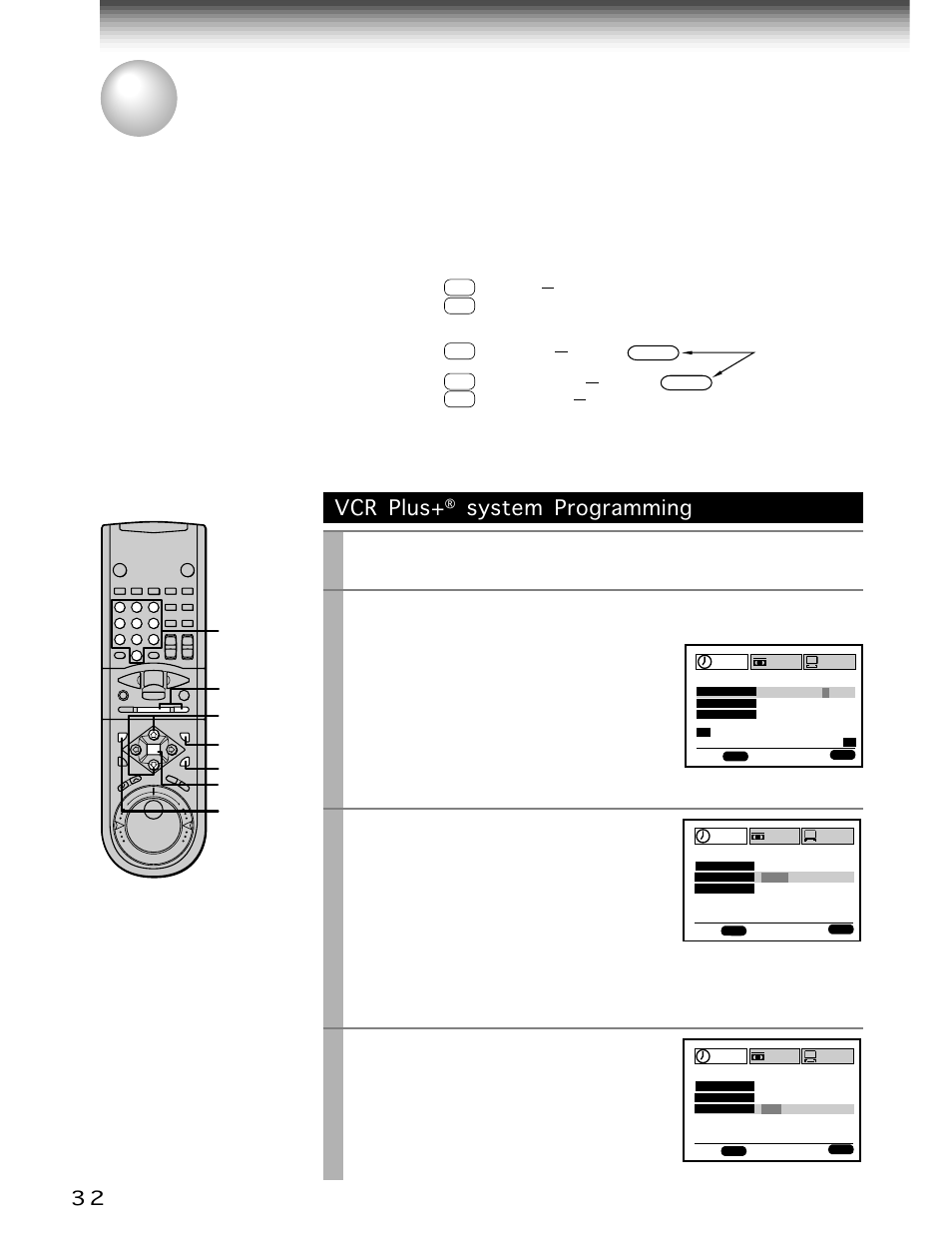 VCR Plus+® system Programming

32